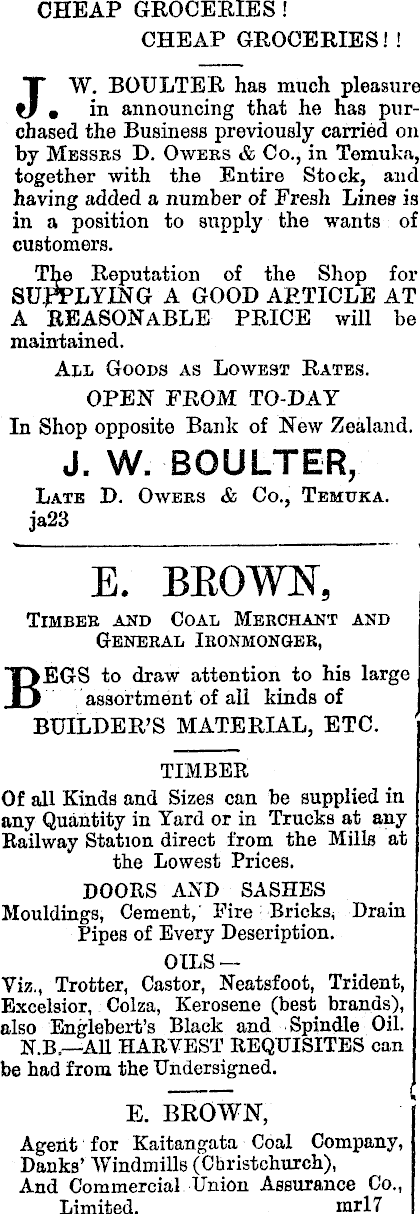 CHEAP GROCERIES!

CHEAP GROCERIES!!

J. W. BOULTER has much pleasure in announcing that he has purchased the Business previously carried on by Messrs D. Owers & Co., in Temuka, together with the Entire Stock, and having added a number of Fresh Lines is in a position to supply the wants of customers.

The Reputation of the Shop for SUPPLYING A GOOD ARTICLE AT A REASONABLE PRICE will be maintained.

All Goods as Lowest Rates.

OPEN FROM TO-DAY

In Shop opposite Bank of New Zealand.

J. W. BOULTER,

Late D. Owers & Co., Temuka.

ja23

E. BROWN,

Timber and Coal Merchant and General Ironmonger,

BEGS to draw attention to his large assortment of all kinds of

BUILDER'S MATERIAL, ETC.

TIMBER

Of all Kinds and Sizes can be supplied in any Quantity in Yard or in Trucks at any Railway Station direct from the Mills at the Lowest Prices.

DOORS AND SASHES

Mouldings, Cement, Fire Bricks, Drain Pipes of Every Description.

OILS—

Viz., Trotter, Castor, Neatsfoot, Trident, Excelsior, Colza, Kerosene (best brands), also Englebert's Black and Spindle Oil.

N.B.—All HARVEST REQUISITES can be had from the Undersigned.

E. BROWN,

Agent for Kaitangata Coal Company,
Danks' Windmills (Christchurch),
And Commercial Union Assurance Co., Limited.

mr17